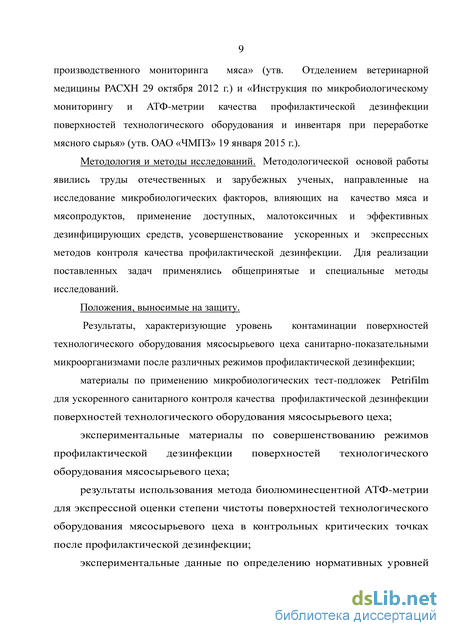 9

производственного мониторинга мяса» (утв. Отделением ветеринарной медицины РАСХН 29 октября 2012 г.) и «Инструкция по микробиологическому мониторингу и АТФ-метрии качества профилактической дезинфекции поверхностей технологического оборудования и инвентаря при переработке мясного сырья» (утв. ОАО «ЧМПЗ» 19 января 2015 г.).

Методология и методы исследований. Методологической основой работы явились труды отечественных и зарубежных ученых, направленные на исследование микробиологических факторов, влияющих на качество мяса и мясопродуктов, применение доступных, малотоксичных и эффективных дезинфицирующих средств, усовершенствование ускоренных и экспрессных методов контроля качества профилактической дезинфекции. Для реализации поставленных задач применялись общепринятые и специальные методы исследований.

Положения, выносимые на защиту.

Результаты, характеризующие уровень контаминации поверхностей технологического оборудования мясосырьевого цеха санитарно-показательными микроорганизмами после различных режимов профилактической дезинфекции;

материалы по применению микробиологических тест-подложек Petrifilm для ускоренного санитарного контроля качества профилактической дезинфекции поверхностей технологического оборудования мясосырьевого цеха;

экспериментальные материалы по совершенствованию режимов профилактической дезинфекции поверхностей технологического оборудования мясосырьевого цеха;

результаты использования метода биолюминесцентной АТФ-метрии для экспрессной оценки степени чистоты поверхностей технологического оборудования мясосырьевого цеха в контрольных критических точках после профилактической дезинфекции;

экспериментальные данные по определению нормативных уровней

dsLib.net
библиотека диссертаций